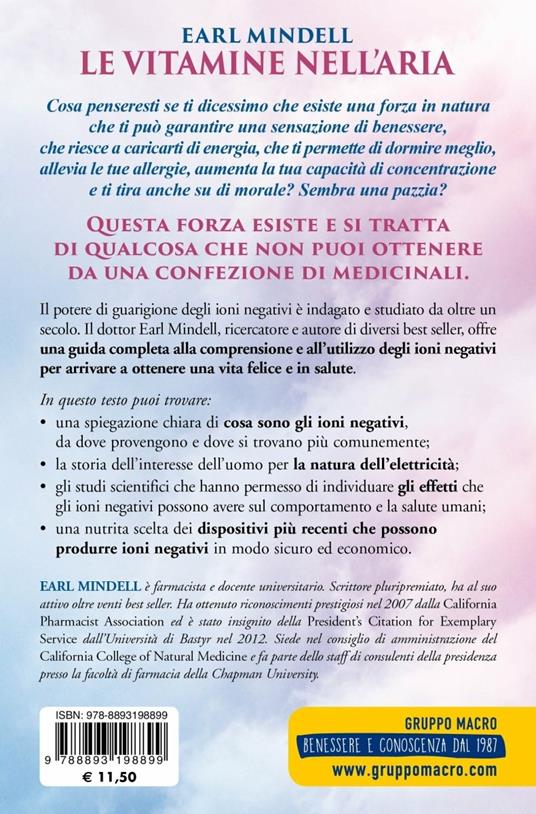 EARL MINDELL
LE VITAMINE NELL'ARIA

Cosa penseresti se ti dicessimo che esiste una forza in natura che ti può garantire una sensazione di benessere, che riesce a caricarti di energia, che ti permette di dormire meglio, allevia le tue allergie, aumenta la tua capacità di concentrazione e ti tira anche su di morale? Sembra una pazzia?

QUESTA FORZA ESISTE E SI TRATTA DI QUALCOSA CHE NON PUOI OTTENERE DA UNA CONFEZIONE DI MEDICINALI.

Il potere di guarigione degli ioni negativi è indagato e studiato da oltre un secolo. Il dottor Earl Mindell, ricercatore e autore di diversi best seller, offre una guida completa alla comprensione e all'utilizzo degli ioni negativi per arrivare a ottenere una vita felice e in salute.

In questo testo puoi trovare:
• una spiegazione chiara di cosa sono gli ioni negativi, da dove provengono e dove si trovano più comunemente;
• la storia dell'interesse dell'uomo per la natura dell'elettricità;
• gli studi scientifici che hanno permesso di individuare gli effetti che gli ioni negativi possono avere sul comportamento e la salute umani;
• una nutrita scelta dei dispositivi più recenti che possono produrre ioni negativi in modo sicuro ed economico.

EARL MINDELL è farmacista e docente universitario. Scrittore pluripremiato, ha al suo attivo oltre venti best seller. Ha ottenuto riconoscimenti prestigiosi nel 2007 dalla California Pharmacist Association ed è stato insignito della President's Citation for Exemplary Service dall'Università di Bastyr nel 2012. Siede nel consiglio di amministrazione del California College of Natural Medicine e fa parte dello staff di consulenti della presidenza presso la facoltà di farmacia della Chapman University.

ISBN: 978-8893198899
9 788893 198899
€ 11,50

GRUPPO MACRO
BENESSERE E CONOSCENZA DAL 1987
www.gruppomacro.com